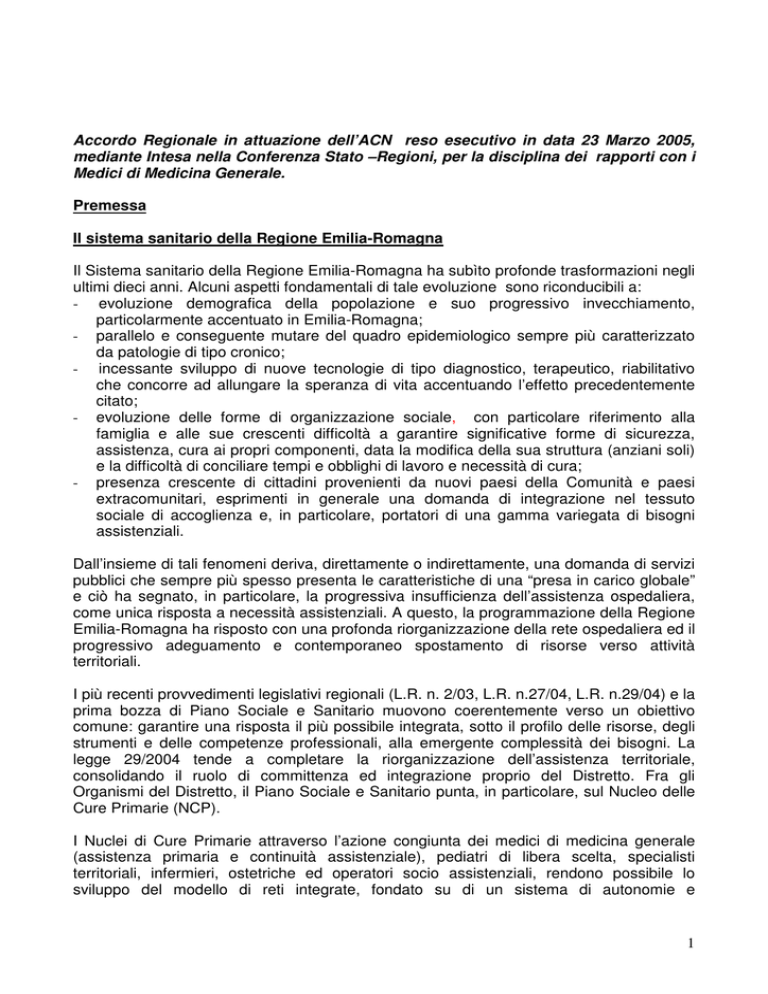 Accordo Regionale in attuazione dell'ACN reso esecutivo in data 23 Marzo 2005, mediante Intesa nella Conferenza Stato –Regioni, per la disciplina dei rapporti con i Medici di Medicina Generale.

Premessa

Il sistema sanitario della Regione Emilia-Romagna

Il Sistema sanitario della Regione Emilia-Romagna ha subìto profonde trasformazioni negli ultimi dieci anni. Alcuni aspetti fondamentali di tale evoluzione sono riconducibili a:
- evoluzione demografica della popolazione e suo progressivo invecchiamento, particolarmente accentuato in Emilia-Romagna;
- parallelo e conseguente mutare del quadro epidemiologico sempre più caratterizzato da patologie di tipo cronico;
- incessante sviluppo di nuove tecnologie di tipo diagnostico, terapeutico, riabilitativo che concorre ad allungare la speranza di vita accentuando l'effetto precedentemente citato;
- evoluzione delle forme di organizzazione sociale, con particolare riferimento alla famiglia e alle sue crescenti difficoltà a garantire significative forme di sicurezza, assistenza, cura ai propri componenti, data la modifica della sua struttura (anziani soli) e la difficoltà di conciliare tempi e obblighi di lavoro e necessità di cura;
- presenza crescente di cittadini provenienti da nuovi paesi della Comunità e paesi extracomunitari, esprimenti in generale una domanda di integrazione nel tessuto sociale di accoglienza e, in particolare, portatori di una gamma variegata di bisogni assistenziali.

Dall'insieme di tali fenomeni deriva, direttamente o indirettamente, una domanda di servizi pubblici che sempre più spesso presenta le caratteristiche di una "presa in carico globale" e ciò ha segnato, in particolare, la progressiva insufficienza dell'assistenza ospedaliera, come unica risposta a necessità assistenziali. A questo, la programmazione della Regione Emilia-Romagna ha risposto con una profonda riorganizzazione della rete ospedaliera ed il progressivo adeguamento e contemporaneo spostamento di risorse verso attività territoriali.

I più recenti provvedimenti legislativi regionali (L.R. n. 2/03, L.R. n.27/04, L.R. n.29/04) e la prima bozza di Piano Sociale e Sanitario muovono coerentemente verso un obiettivo comune: garantire una risposta il più possibile integrata, sotto il profilo delle risorse, degli strumenti e delle competenze professionali, alla emergente complessità dei bisogni. La legge 29/2004 tende a completare la riorganizzazione dell'assistenza territoriale, consolidando il ruolo di committenza ed integrazione proprio del Distretto. Fra gli Organismi del Distretto, il Piano Sociale e Sanitario punta, in particolare, sul Nucleo delle Cure Primarie (NCP).

I Nuclei di Cure Primarie attraverso l'azione congiunta dei medici di medicina generale (assistenza primaria e continuità assistenziale), pediatri di libera scelta, specialisti territoriali, infermieri, ostetriche ed operatori socio assistenziali, rendono possibile lo sviluppo del modello di reti integrate, fondato su di un sistema di autonomie e

1